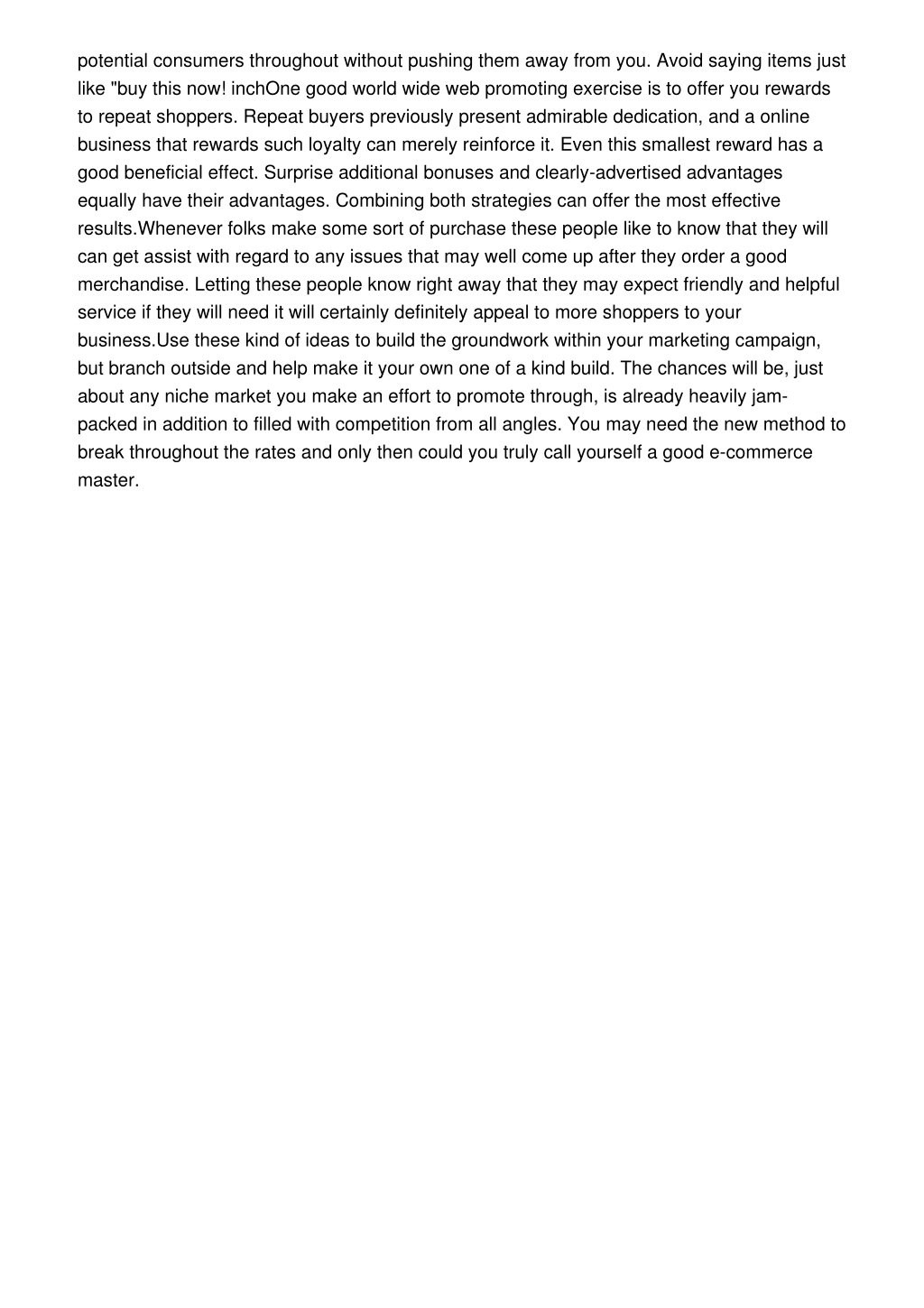 potential consumers throughout without pushing them away from you. Avoid saying items just like "buy this now! inchOne good world wide web promoting exercise is to offer you rewards to repeat shoppers. Repeat buyers previously present admirable dedication, and a online business that rewards such loyalty can merely reinforce it. Even this smallest reward has a good beneficial effect. Surprise additional bonuses and clearly-advertised advantages equally have their advantages. Combining both strategies can offer the most effective results.Whenever folks make some sort of purchase these people like to know that they will can get assist with regard to any issues that may well come up after they order a good merchandise. Letting these people know right away that they may expect friendly and helpful service if they will need it will certainly definitely appeal to more shoppers to your business.Use these kind of ideas to build the groundwork within your marketing campaign, but branch outside and help make it your own one of a kind build. The chances will be, just about any niche market you make an effort to promote through, is already heavily jam-packed in addition to filled with competition from all angles. You may need the new method to break throughout the rates and only then could you truly call yourself a good e-commerce master.